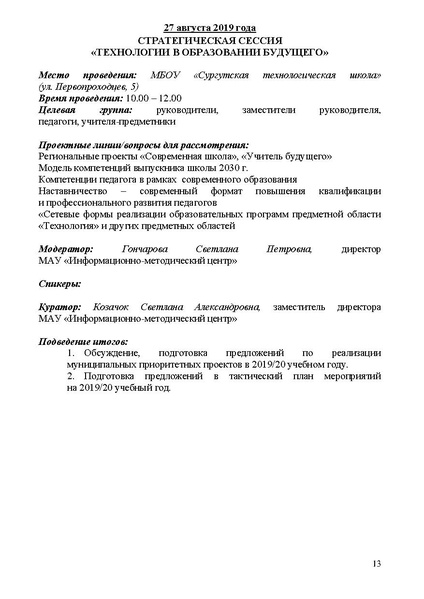 27 августа 2019 года
СТРАТЕГИЧЕСКАЯ СЕССИЯ
«ТЕХНОЛОГИИ В ОБРАЗОВАНИИ БУДУЩЕГО»

Место проведения: МБОУ «Сургутская технологическая школа» (ул. Первопроходцев, 5)
Время проведения: 10.00 – 12.00
Целевая группа: руководители, заместители руководителя, педагоги, учителя-предметники

Проектные линии/вопросы для рассмотрения:
Региональные проекты «Современная школа», «Учитель будущего»
Модель компетенций выпускника школы 2030 г.
Компетенции педагога в рамках современного образования
Наставничество – современный формат повышения квалификации и профессионального развития педагогов
«Сетевые формы реализации образовательных программ предметной области «Технология» и других предметных областей

Модератор: Гончарова Светлана Петровна, директор МАУ «Информационно-методический центр»

Спикеры:

Куратор: Козачок Светлана Александровна, заместитель директора МАУ «Информационно-методический центр»

Подведение итогов:
1. Обсуждение, подготовка предложений по реализации муниципальных приоритетных проектов в 2019/20 учебном году.
2. Подготовка предложений в тактический план мероприятий на 2019/20 учебный год.

13